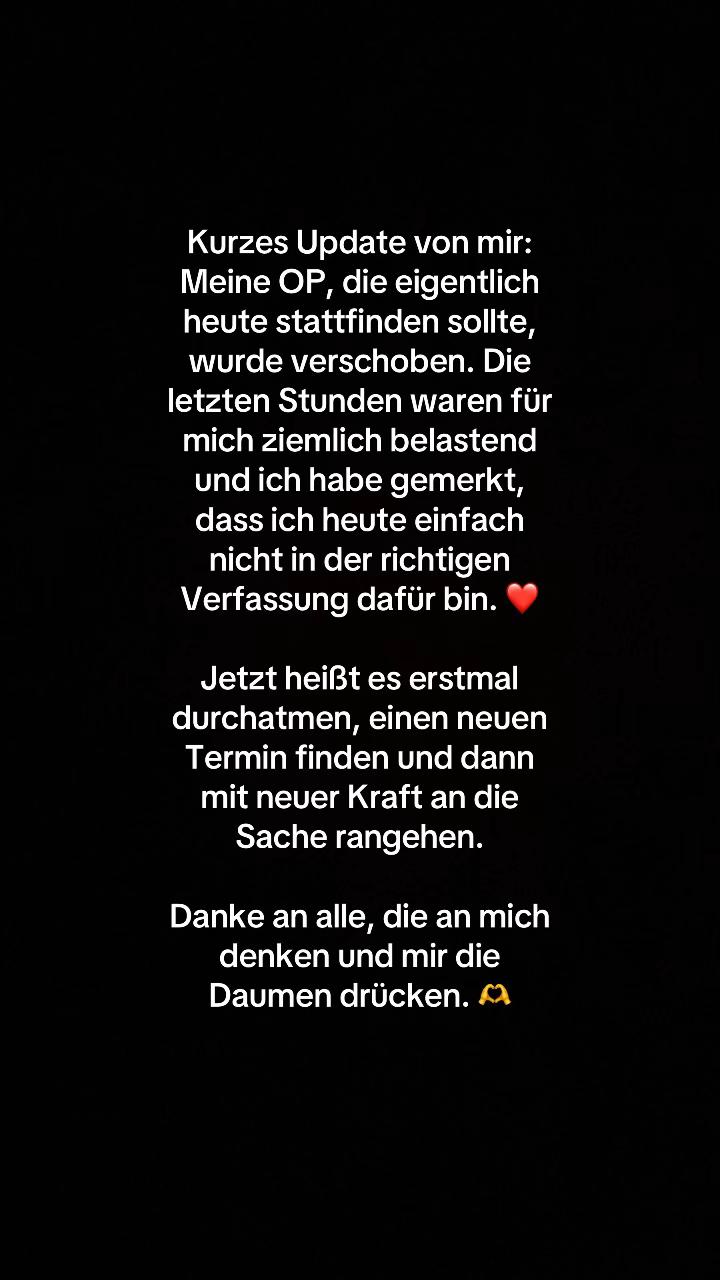 Kurzes Update von mir: Meine OP, die eigentlich heute stattfinden sollte, wurde verschoben. Die letzten Stunden waren für mich ziemlich belastend und ich habe gemerkt, dass ich heute einfach nicht in der richtigen Verfassung dafür bin. ❤️

Jetzt heißt es erstmal durchatmen, einen neuen Termin finden und dann mit neuer Kraft an die Sache rangehen.

Danke an alle, die an mich denken und mir die Daumen drücken. 🫶